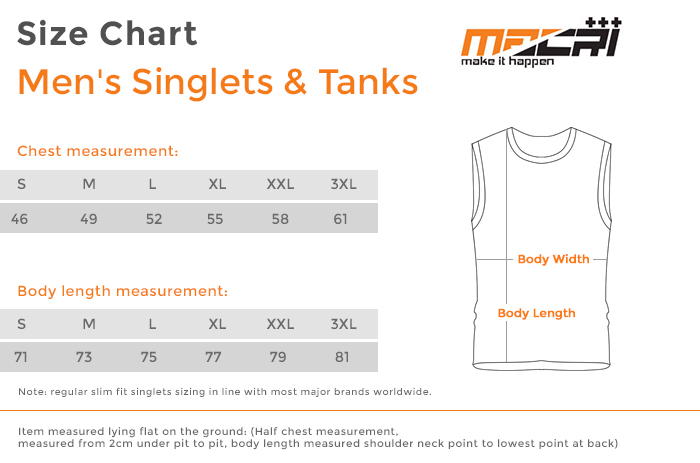 Size Chart
Men's Singlets & Tanks

MACRI
make it happen

Chest measurement:

| S | M | L | XL | XXL | 3XL |
|---|---|---|---|---|---|
| 46 | 49 | 52 | 55 | 58 | 61 |

Body length measurement:

| S | M | L | XL | XXL | 3XL |
|---|---|---|---|---|---|
| 71 | 73 | 75 | 77 | 79 | 81 |

Body Width
Body Length

Note: regular slim fit singlets sizing in line with most major brands worldwide.

Item measured lying flat on the ground: (Half chest measurement, measured from 2cm under pit to pit, body length measured shoulder neck point to lowest point at back)